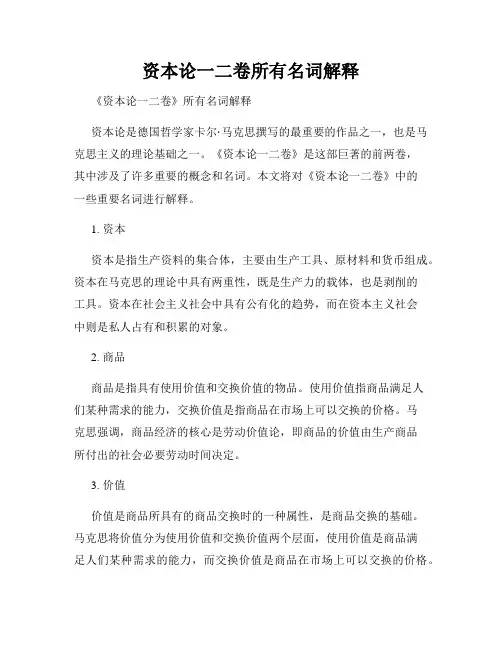 资本论一二卷所有名词解释

《资本论一二卷》所有名词解释

资本论是德国哲学家卡尔·马克思撰写的最重要的作品之一，也是马克思主义的理论基础之一。《资本论一二卷》是这部巨著的前两卷，其中涉及了许多重要的概念和名词。本文将对《资本论一二卷》中的一些重要名词进行解释。

1. 资本

资本是指生产资料的集合体，主要由生产工具、原材料和货币组成。资本在马克思的理论中具有两重性，既是生产力的载体，也是剥削的工具。资本在社会主义社会中具有公有化的趋势，而在资本主义社会中则是私人占有和积累的对象。

2. 商品

商品是指具有使用价值和交换价值的物品。使用价值指商品满足人们某种需求的能力，交换价值是指商品在市场上可以交换的价格。马克思强调，商品经济的核心是劳动价值论，即商品的价值由生产商品所付出的社会必要劳动时间决定。

3. 价值

价值是商品所具有的商品交换时的一种属性，是商品交换的基础。马克思将价值分为使用价值和交换价值两个层面，使用价值是商品满足人们某种需求的能力，而交换价值是商品在市场上可以交换的价格。